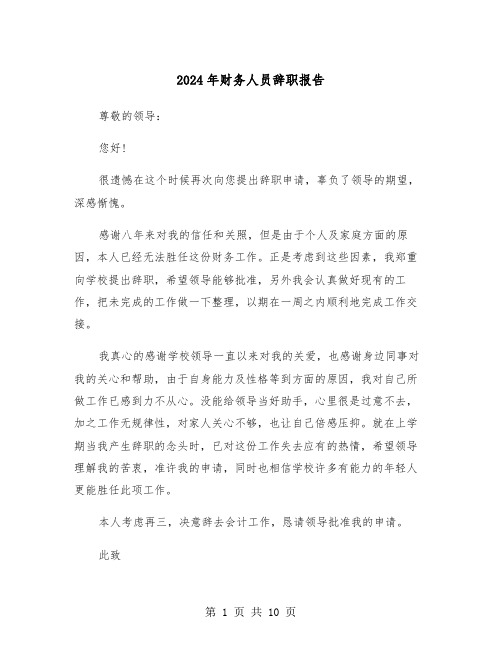 2024年财务人员辞职报告

尊敬的领导：

您好！

很遗憾在这个时候再次向您提出辞职申请，辜负了领导的期望，深感惭愧。

感谢八年来对我的信任和关照，但是由于个人及家庭方面的原因，本人已经无法胜任这份财务工作。正是考虑到这些因素，我郑重向学校提出辞职，希望领导能够批准，另外我会认真做好现有的工作，把未完成的工作做一下整理，以期在一周之内顺利地完成工作交接。

我真心的感谢学校领导一直以来对我的关爱，也感谢身边同事对我的关心和帮助，由于自身能力及性格等到方面的原因，我对自己所做工作已感到力不从心。没能给领导当好助手，心里很是过意不去，加之工作无规律性，对家人关心不够，也让自己倍感压抑。就在上学期当我产生辞职的念头时，已对这份工作失去应有的热情，希望领导理解我的苦衷，准许我的申请，同时也相信学校许多有能力的年轻人更能胜任此项工作。

本人考虑再三，决意辞去会计工作，恳请领导批准我的申请。

此致

第 1 页 共 10 页